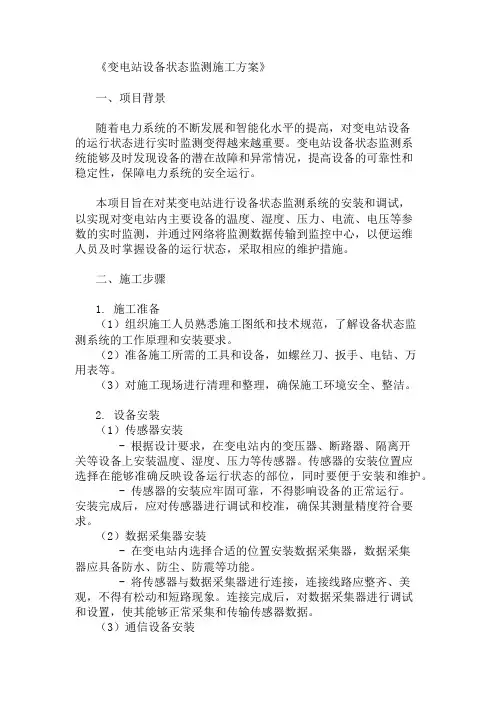 《变电站设备状态监测施工方案》

一、项目背景

随着电力系统的不断发展和智能化水平的提高，对变电站设备的运行状态进行实时监测变得越来越重要。变电站设备状态监测系统能够及时发现设备的潜在故障和异常情况，提高设备的可靠性和稳定性，保障电力系统的安全运行。

本项目旨在对某变电站进行设备状态监测系统的安装和调试，以实现对变电站内主要设备的温度、湿度、压力、电流、电压等参数的实时监测，并通过网络将监测数据传输到监控中心，以便运维人员及时掌握设备的运行状态，采取相应的维护措施。

二、施工步骤

1. 施工准备
（1）组织施工人员熟悉施工图纸和技术规范，了解设备状态监测系统的工作原理和安装要求。
（2）准备施工所需的工具和设备，如螺丝刀、扳手、电钻、万用表等。
（3）对施工现场进行清理和整理，确保施工环境安全、整洁。

2. 设备安装
（1）传感器安装
- 根据设计要求，在变电站内的变压器、断路器、隔离开关等设备上安装温度、湿度、压力等传感器。传感器的安装位置应选择在能够准确反映设备运行状态的部位，同时要便于安装和维护。
- 传感器的安装应牢固可靠，不得影响设备的正常运行。安装完成后，应对传感器进行调试和校准，确保其测量精度符合要求。
（2）数据采集器安装
- 在变电站内选择合适的位置安装数据采集器，数据采集器应具备防水、防尘、防震等功能。
- 将传感器与数据采集器进行连接，连接线路应整齐、美观，不得有松动和短路现象。连接完成后，对数据采集器进行调试和设置，使其能够正常采集和传输传感器数据。
（3）通信设备安装